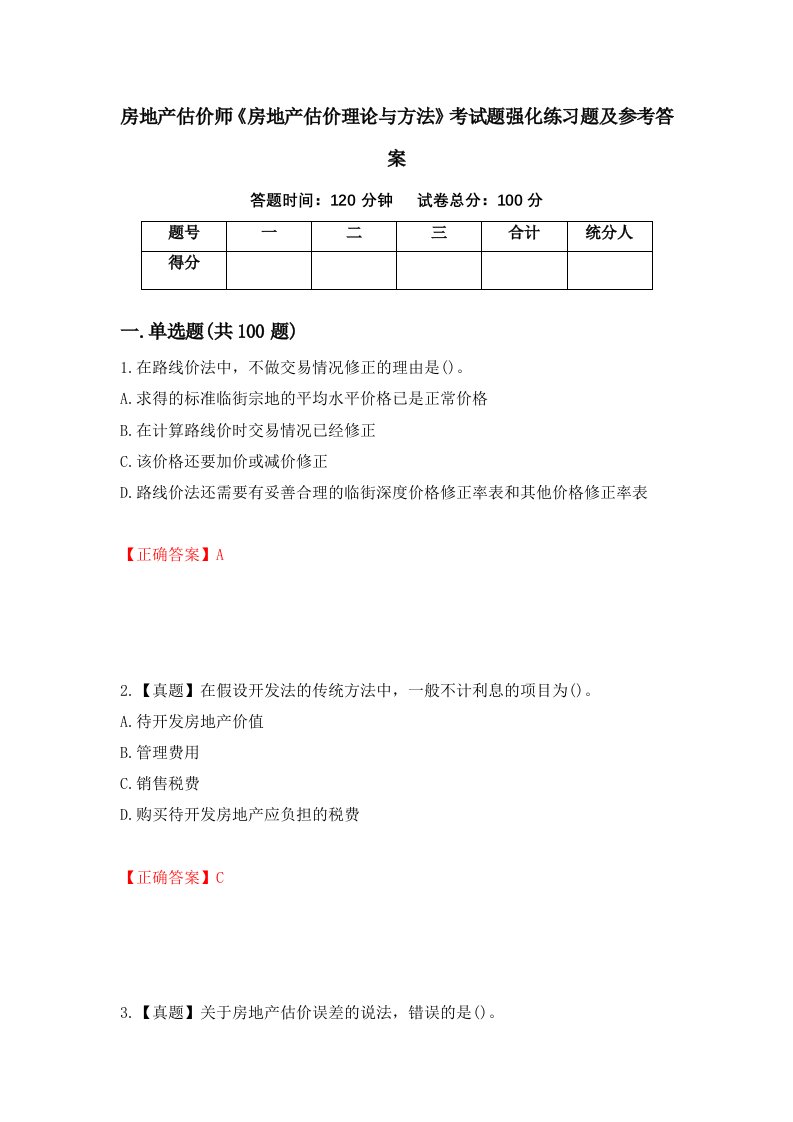 房地产估价师《房地产估价理论与方法》考试题强化练习题及参考答案

答题时间：120 分钟　试卷总分：100 分

| 题号 | 一 | 二 | 三 | 合计 | 统分人 |
|---|---|---|---|---|---|
| 得分 | | | | | |

一.单选题(共 100 题)

1.在路线价法中，不做交易情况修正的理由是()。
A.求得的标准临街宗地的平均水平价格已是正常价格
B.在计算路线价时交易情况已经修正
C.该价格还要加价或减价修正
D.路线价法还需要有妥善合理的临街深度价格修正率表和其他价格修正率表

【正确答案】A

2.【真题】在假设开发法的传统方法中，一般不计利息的项目为()。
A.待开发房地产价值
B.管理费用
C.销售税费
D.购买待开发房地产应负担的税费

【正确答案】C

3.【真题】关于房地产估价误差的说法，错误的是()。